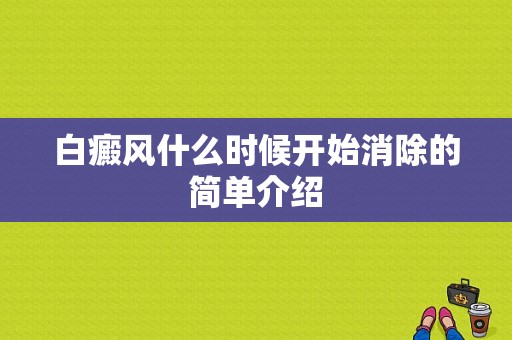 白癜风什么时候开始消除的简单介绍